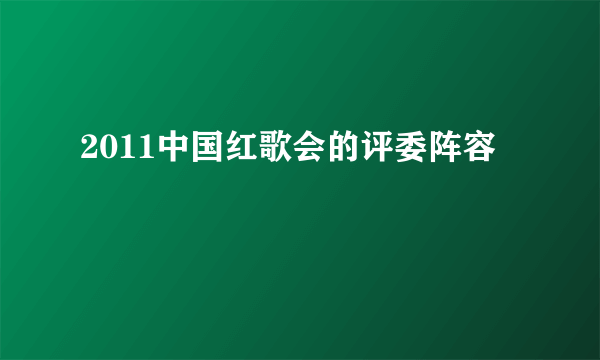 2011中国红歌会的评委阵容